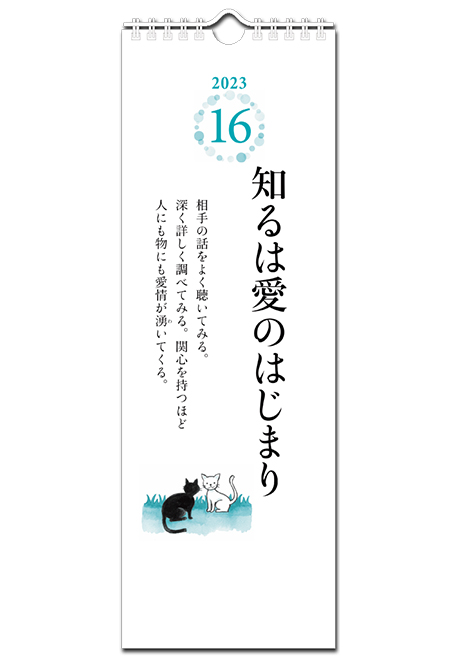 2023

16

知るは愛のはじまり

相手の話をよく聴いてみる。
深く詳しく調べてみる。関心を持つほど
人にも物にも愛情が湧いてくる。